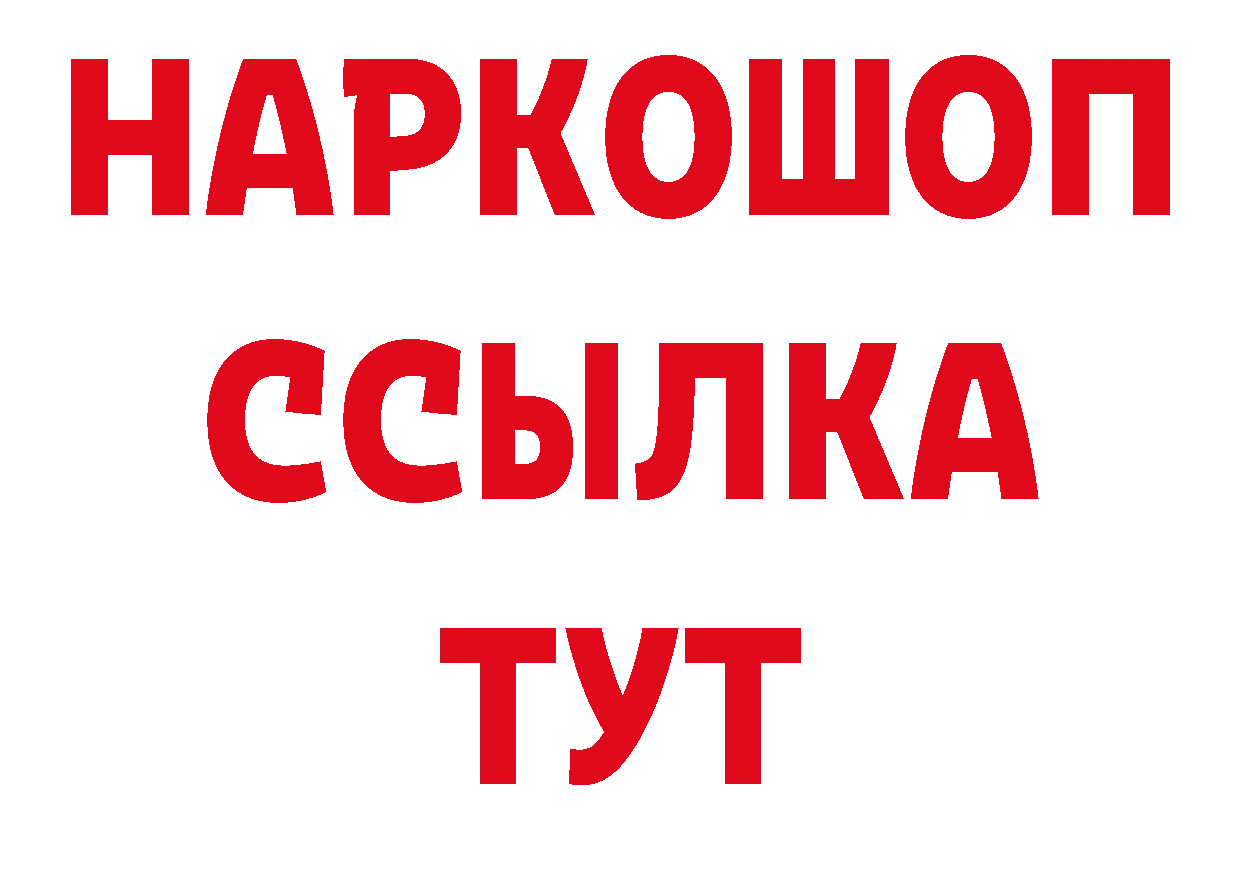 НАРКОШОП
ССЫЛКА
ТУТ